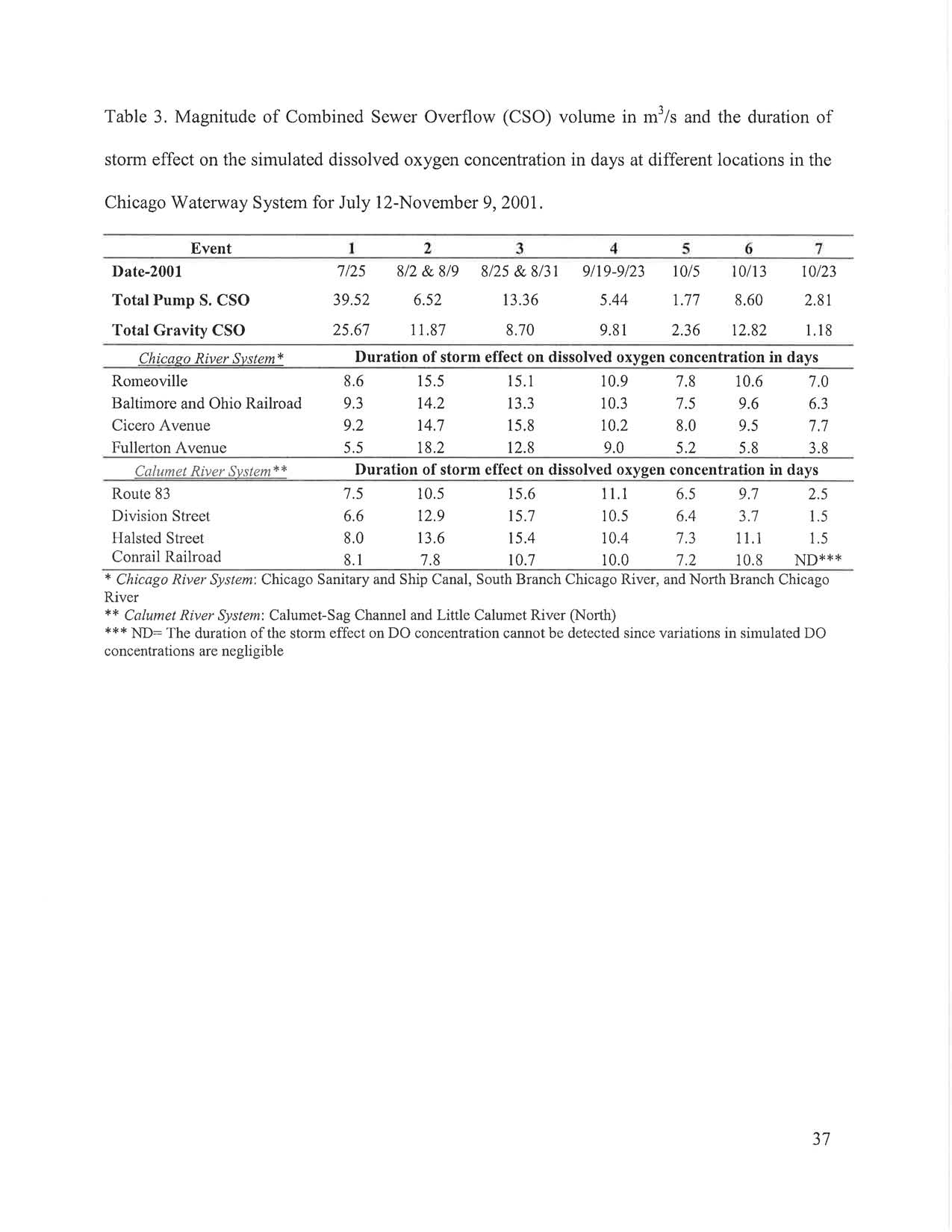 Table 3. Magnitude of Combined Sewer Overflow (CSO) volume in $m^3/s$ and the duration of storm effect on the simulated dissolved oxygen concentration in days at different locations in the Chicago Waterway System for July 12-November 9, 2001.

| Event | 1 | 2 | 3 | 4 | 5 | 6 | 7 |
|---|---|---|---|---|---|---|---|
| Date-2001 | 7/25 | 8/2 & 8/9 | 8/25 & 8/31 | 9/19-9/23 | 10/5 | 10/13 | 10/23 |
| Total Pump S. CSO | 39.52 | 6.52 | 13.36 | 5.44 | 1.77 | 8.60 | 2.81 |
| Total Gravity CSO | 25.67 | 11.87 | 8.70 | 9.81 | 2.36 | 12.82 | 1.18 |
| Chicago River System* | Duration of storm effect on dissolved oxygen concentration in days | | | | | | |
| Romeoville | 8.6 | 15.5 | 15.1 | 10.9 | 7.8 | 10.6 | 7.0 |
| Baltimore and Ohio Railroad | 9.3 | 14.2 | 13.3 | 10.3 | 7.5 | 9.6 | 6.3 |
| Cicero Avenue | 9.2 | 14.7 | 15.8 | 10.2 | 8.0 | 9.5 | 7.7 |
| Fullerton Avenue | 5.5 | 18.2 | 12.8 | 9.0 | 5.2 | 5.8 | 3.8 |
| Calumet River System** | Duration of storm effect on dissolved oxygen concentration in days | | | | | | |
| Route 83 | 7.5 | 10.5 | 15.6 | 11.1 | 6.5 | 9.7 | 2.5 |
| Division Street | 6.6 | 12.9 | 15.7 | 10.5 | 6.4 | 3.7 | 1.5 |
| Halsted Street | 8.0 | 13.6 | 15.4 | 10.4 | 7.3 | 11.1 | 1.5 |
| Conrail Railroad | 8.1 | 7.8 | 10.7 | 10.0 | 7.2 | 10.8 | ND*** |

* Chicago River System: Chicago Sanitary and Ship Canal, South Branch Chicago River, and North Branch Chicago River
** Calumet River System: Calumet-Sag Channel and Little Calumet River (North)
*** ND= The duration of the storm effect on DO concentration cannot be detected since variations in simulated DO concentrations are negligible

37